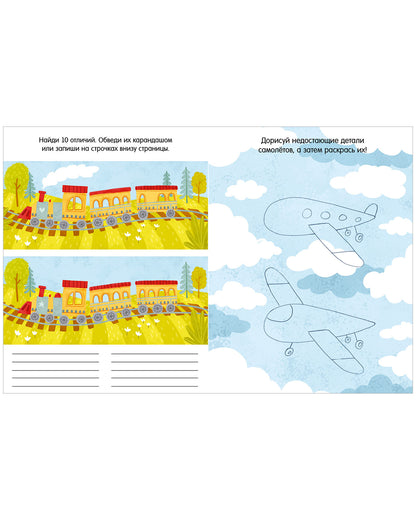 Найди 10 отличий. Обведи их карандашом или запиши на строчках внизу страницы.

____
____
____
____
____

____
____
____
____
____

Дорисуй недостающие детали самолётов, а затем раскрась их!